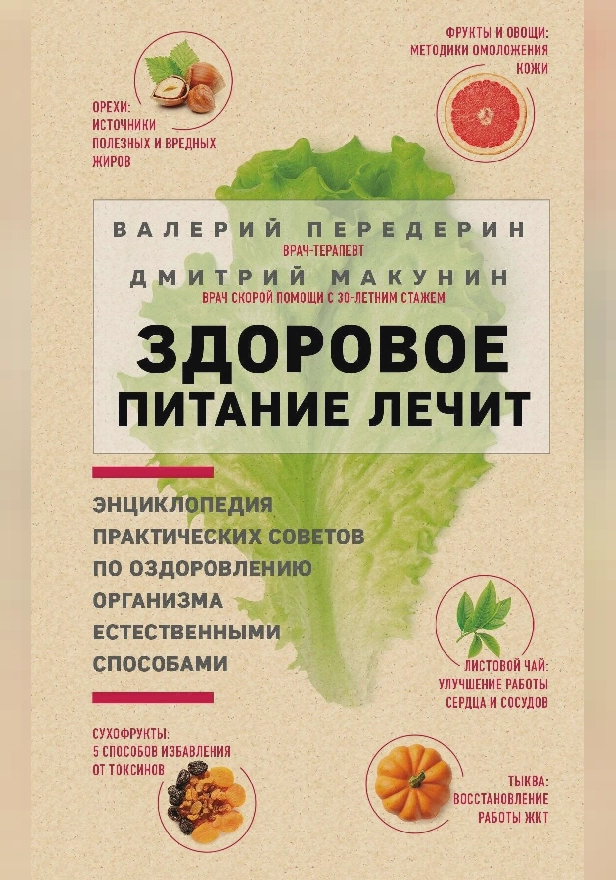 ОРЕХИ: ИСТОЧНИКИ ПОЛЕЗНЫХ И ВРЕДНЫХ ЖИРОВ

ФРУКТЫ И ОВОЩИ: МЕТОДИКИ ОМОЛОЖЕНИЯ КОЖИ

ВАЛЕРИЙ ПЕРЕДЕРИН
ВРАЧ-ТЕРАПЕВТ

ДМИТРИЙ МАКУНИН
ВРАЧ СКОРОЙ ПОМОЩИ С 30-ЛЕТНИМ СТАЖЕМ

ЗДОРОВОЕ ПИТАНИЕ ЛЕЧИТ

ЭНЦИКЛОПЕДИЯ ПРАКТИЧЕСКИХ СОВЕТОВ ПО ОЗДОРОВЛЕНИЮ ОРГАНИЗМА ЕСТЕСТВЕННЫМИ СПОСОБАМИ

ЛИСТОВОЙ ЧАЙ: УЛУЧШЕНИЕ РАБОТЫ СЕРДЦА И СОСУДОВ

СУХОФРУКТЫ: 5 СПОСОБОВ ИЗБАВЛЕНИЯ ОТ ТОКСИНОВ

ТЫКВА: ВОССТАНОВЛЕНИЕ РАБОТЫ ЖКТ